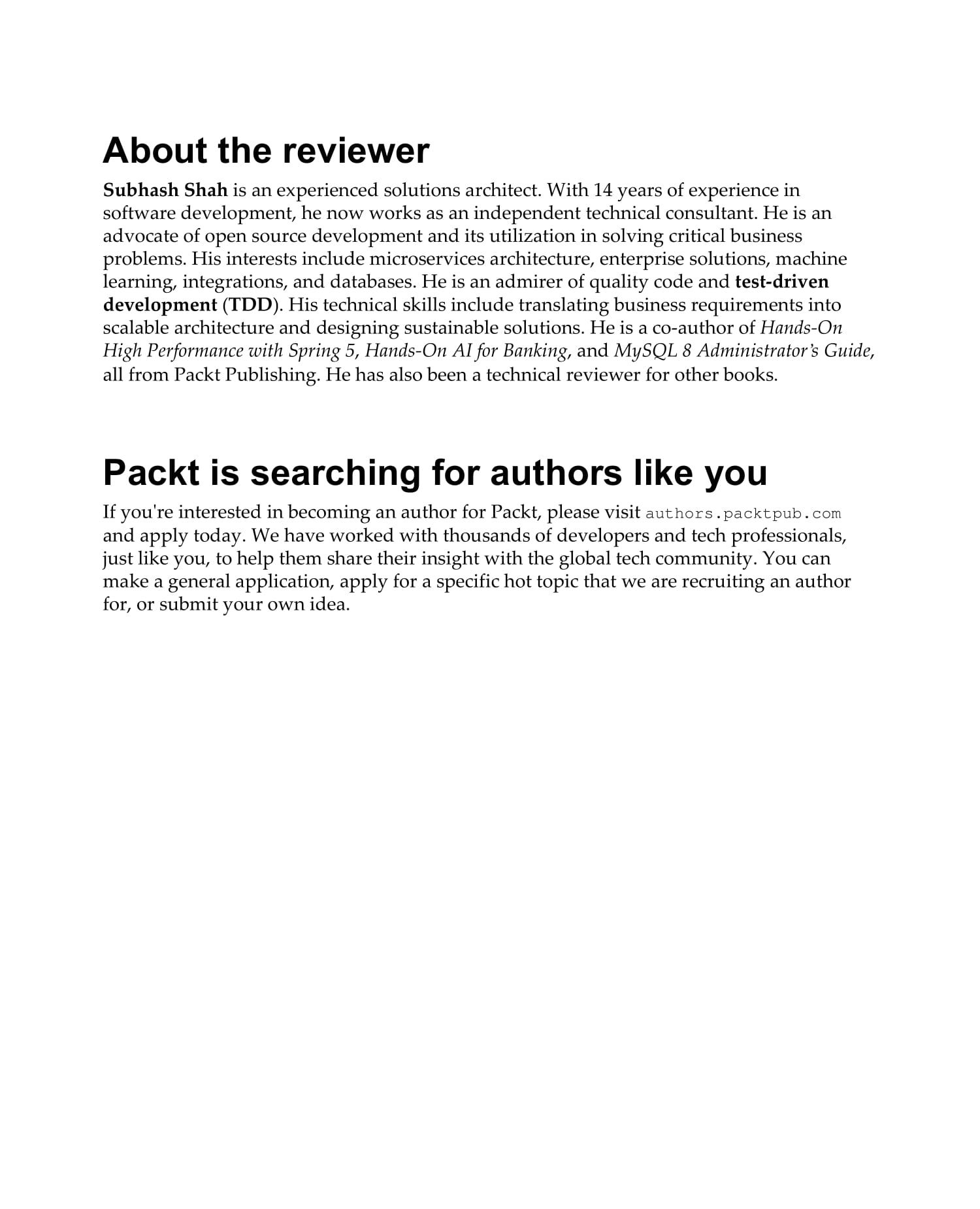 About the reviewer

Subhash Shah is an experienced solutions architect. With 14 years of experience in software development, he now works as an independent technical consultant. He is an advocate of open source development and its utilization in solving critical business problems. His interests include microservices architecture, enterprise solutions, machine learning, integrations, and databases. He is an admirer of quality code and test-driven development (TDD). His technical skills include translating business requirements into scalable architecture and designing sustainable solutions. He is a co-author of Hands-On High Performance with Spring 5, Hands-On AI for Banking, and MySQL 8 Administrator's Guide, all from Packt Publishing. He has also been a technical reviewer for other books.

Packt is searching for authors like you

If you're interested in becoming an author for Packt, please visit authors.packtpub.com and apply today. We have worked with thousands of developers and tech professionals, just like you, to help them share their insight with the global tech community. You can make a general application, apply for a specific hot topic that we are recruiting an author for, or submit your own idea.